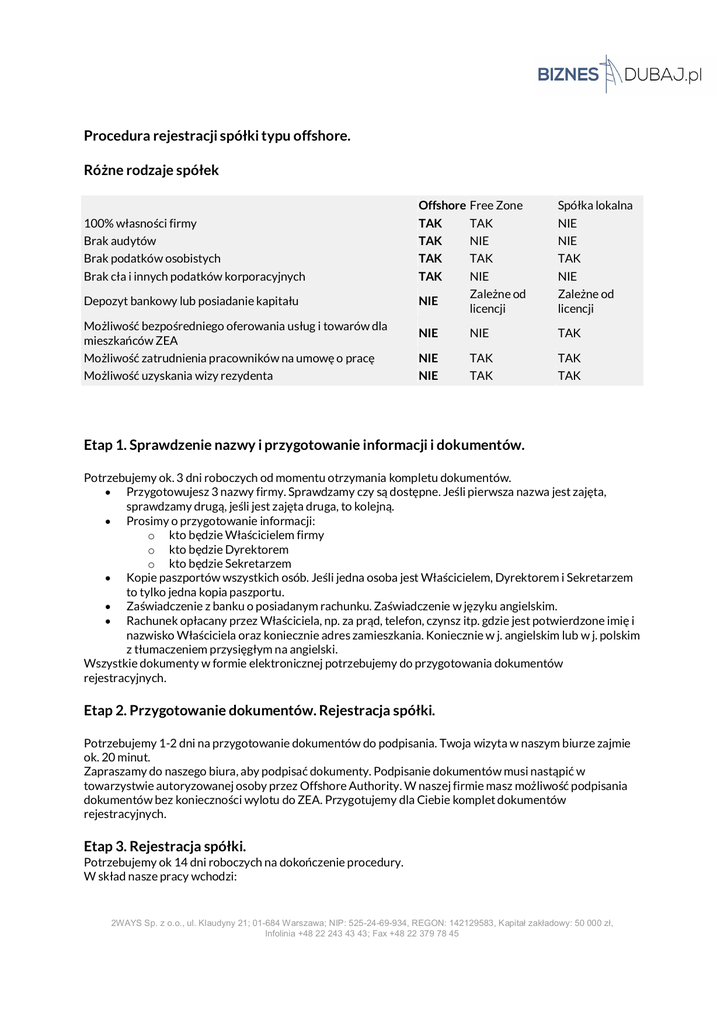 BIZNES DUBAJ.pl

Procedura rejestracji spółki typu offshore.

Różne rodzaje spółek

| | Offshore | Free Zone | Spółka lokalna |
|---|---|---|---|
| 100% własności firmy | TAK | TAK | NIE |
| Brak audytów | TAK | NIE | NIE |
| Brak podatków osobistych | TAK | TAK | TAK |
| Brak cła i innych podatków korporacyjnych | TAK | NIE | NIE |
| Depozyt bankowy lub posiadanie kapitału | NIE | Zależne od licencji | Zależne od licencji |
| Możliwość bezpośredniego oferowania usług i towarów dla mieszkańców ZEA | NIE | NIE | TAK |
| Możliwość zatrudnienia pracowników na umowę o pracę | NIE | TAK | TAK |
| Możliwość uzyskania wizy rezydenta | NIE | TAK | TAK |

Etap 1. Sprawdzenie nazwy i przygotowanie informacji i dokumentów.

Potrzebujemy ok. 3 dni roboczych od momentu otrzymania kompletu dokumentów.
• Przygotowujesz 3 nazwy firmy. Sprawdzamy czy są dostępne. Jeśli pierwsza nazwa jest zajęta, sprawdzamy drugą, jeśli jest zajęta druga, to kolejną.
• Prosimy o przygotowanie informacji:
o kto będzie Właścicielem firmy
o kto będzie Dyrektorem
o kto będzie Sekretarzem
• Kopie paszportów wszystkich osób. Jeśli jedna osoba jest Właścicielem, Dyrektorem i Sekretarzem to tylko jedna kopia paszportu.
• Zaświadczenie z banku o posiadanym rachunku. Zaświadczenie w języku angielskim.
• Rachunek opłacany przez Właściciela, np. za prąd, telefon, czynsz itp. gdzie jest potwierdzone imię i nazwisko Właściciela oraz koniecznie adres zamieszkania. Koniecznie w j. angielskim lub w j. polskim z tłumaczeniem przysięgłym na angielski.
Wszystkie dokumenty w formie elektronicznej potrzebujemy do przygotowania dokumentów rejestracyjnych.

Etap 2. Przygotowanie dokumentów. Rejestracja spółki.

Potrzebujemy 1-2 dni na przygotowanie dokumentów do podpisania. Twoja wizyta w naszym biurze zajmie ok. 20 minut.
Zapraszamy do naszego biura, aby podpisać dokumenty. Podpisanie dokumentów musi nastąpić w towarzystwie autoryzowanej osoby przez Offshore Authority. W naszej firmie masz możliwość podpisania dokumentów bez konieczności wylotu do ZEA. Przygotujemy dla Ciebie komplet dokumentów rejestracyjnych.

Etap 3. Rejestracja spółki.
Potrzebujemy ok 14 dni roboczych na dokończenie procedury.
W skład nasze pracy wchodzi:

2WAYS Sp. z o.o., ul. Klaudyny 21; 01-684 Warszawa; NIP: 525-24-69-934, REGON: 142129583, Kapitał zakładowy: 50 000 zł, Infolinia +48 22 243 43 43; Fax +48 22 379 78 45